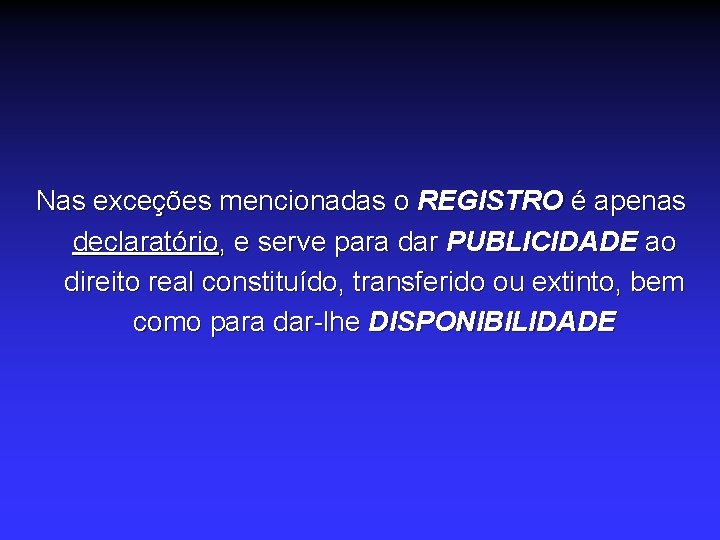 Nas exceções mencionadas o REGISTRO é apenas declaratório, e serve para dar PUBLICIDADE ao direito real constituído, transferido ou extinto, bem como para dar-lhe DISPONIBILIDADE